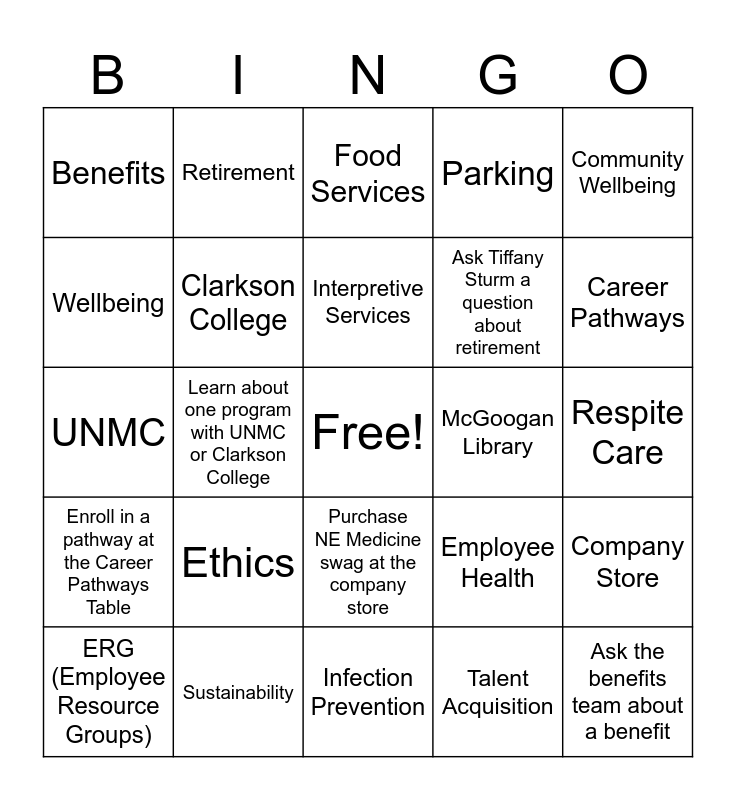 | B | I | N | G | O |
|---|---|---|---|---|
| Benefits | Retirement | Food Services | Parking | Community Wellbeing |
| Wellbeing | Clarkson College | Interpretive Services | Ask Tiffany Sturm a question about retirement | Career Pathways |
| UNMC | Learn about one program with UNMC or Clarkson College | Free! | McGoogan Library | Respite Care |
| Enroll in a pathway at the Career Pathways Table | Ethics | Purchase NE Medicine swag at the company store | Employee Health | Company Store |
| ERG (Employee Resource Groups) | Sustainability | Infection Prevention | Talent Acquisition | Ask the benefits team about a benefit |